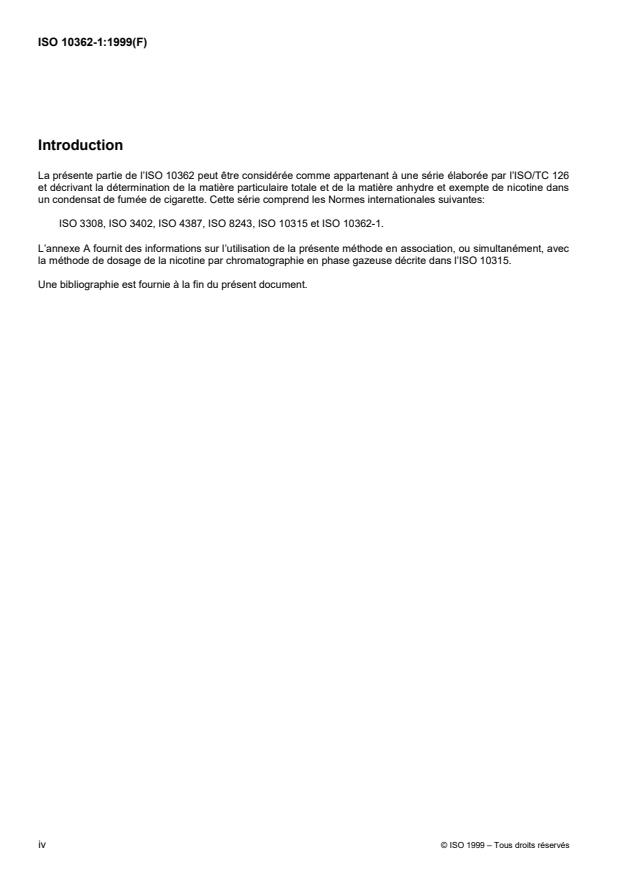 ISO 10362-1:1999(F)

Introduction

La présente partie de l'ISO 10362 peut être considérée comme appartenant à une série élaborée par l'ISO/TC 126 et décrivant la détermination de la matière particulaire totale et de la matière anhydre et exempte de nicotine dans un condensat de fumée de cigarette. Cette série comprend les Normes internationales suivantes:

ISO 3308, ISO 3402, ISO 4387, ISO 8243, ISO 10315 et ISO 10362-1.

L'annexe A fournit des informations sur l'utilisation de la présente méthode en association, ou simultanément, avec la méthode de dosage de la nicotine par chromatographie en phase gazeuse décrite dans l'ISO 10315.

Une bibliographie est fournie à la fin du présent document.

iv

© ISO 1999 – Tous droits réservés